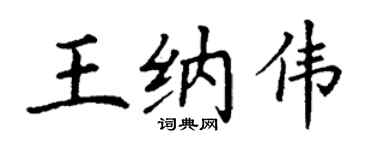 王纳伟
词典网